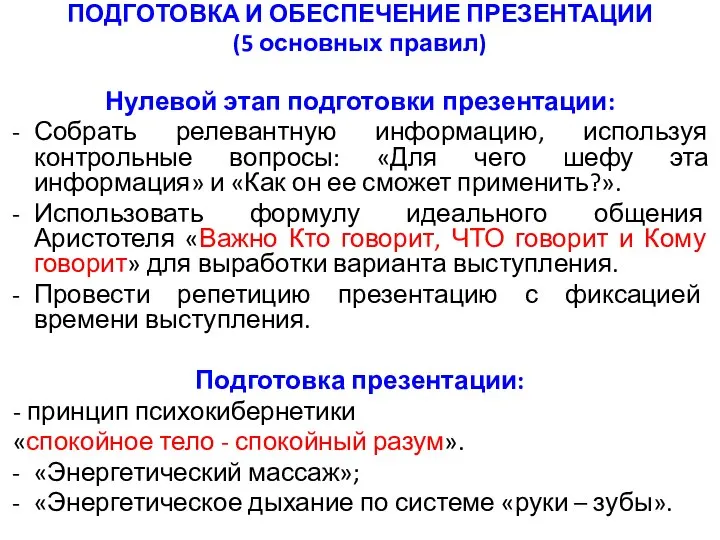 ПОДГОТОВКА И ОБЕСПЕЧЕНИЕ ПРЕЗЕНТАЦИИ
(5 основных правил)

Нулевой этап подготовки презентации:

- Собрать релевантную информацию, используя контрольные вопросы: «Для чего шефу эта информация» и «Как он ее сможет применить?».
- Использовать формулу идеального общения Аристотеля «Важно Кто говорит, ЧТО говорит и Кому говорит» для выработки варианта выступления.
- Провести репетицию презентацию с фиксацией времени выступления.

Подготовка презентации:

- принцип психокибернетики «спокойное тело - спокойный разум».
- «Энергетический массаж»;
- «Энергетическое дыхание по системе «руки – зубы».